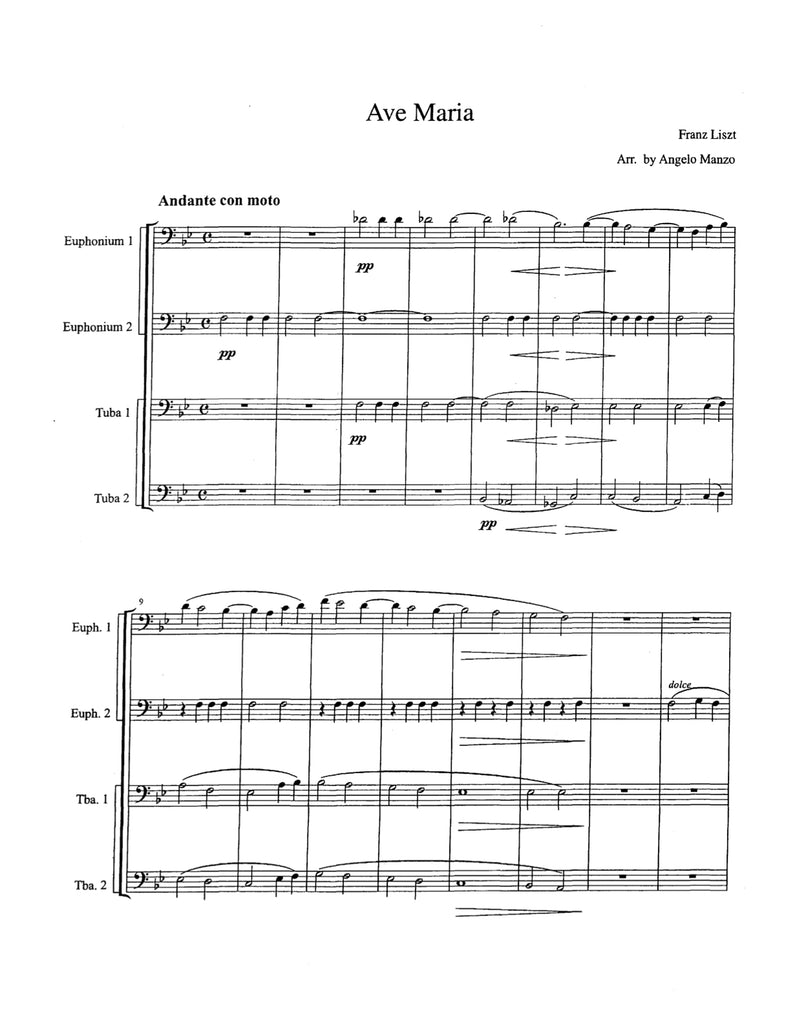 Ave Maria

Franz Liszt

Arr. by Angelo Manzo

Andante con moto

Euphonium 1

pp

Euphonium 2

pp

Tuba 1

pp

Tuba 2

pp

9

Euph. 1

Euph. 2

dolce

Tba. 1

Tba. 2